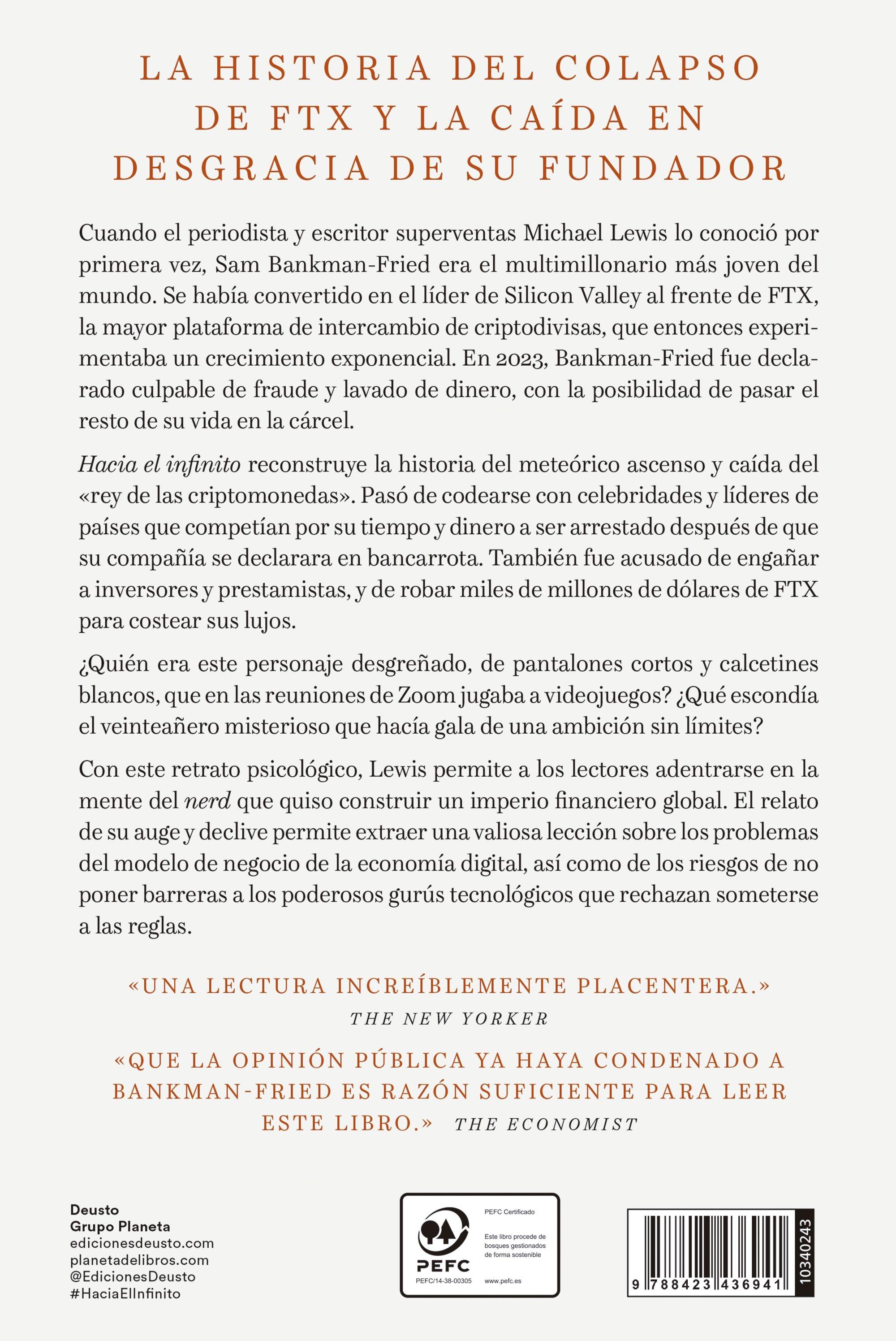 LA HISTORIA DEL COLAPSO DE FTX Y LA CAÍDA EN DESGRACIA DE SU FUNDADOR

Cuando el periodista y escritor superventas Michael Lewis lo conoció por primera vez, Sam Bankman-Fried era el multimillonario más joven del mundo. Se había convertido en el líder de Silicon Valley al frente de FTX, la mayor plataforma de intercambio de criptodivisas, que entonces experimentaba un crecimiento exponencial. En 2023, Bankman-Fried fue declarado culpable de fraude y lavado de dinero, con la posibilidad de pasar el resto de su vida en la cárcel.

Hacia el infinito reconstruye la historia del meteórico ascenso y caída del «rey de las criptomonedas». Pasó de codearse con celebridades y líderes de países que competían por su tiempo y dinero a ser arrestado después de que su compañía se declarara en bancarrota. También fue acusado de engañar a inversores y prestamistas, y de robar miles de millones de dólares de FTX para costear sus lujos.

¿Quién era este personaje desgreñado, de pantalones cortos y calcetines blancos, que en las reuniones de Zoom jugaba a videojuegos? ¿Qué escondía el veinteañero misterioso que hacía gala de una ambición sin límites?

Con este retrato psicológico, Lewis permite a los lectores adentrarse en la mente del nerd que quiso construir un imperio financiero global. El relato de su auge y declive permite extraer una valiosa lección sobre los problemas del modelo de negocio de la economía digital, así como de los riesgos de no poner barreras a los poderosos gurús tecnológicos que rechazan someterse a las reglas.

«UNA LECTURA INCREÍBLEMENTE PLACENTERA.»
THE NEW YORKER

«QUE LA OPINIÓN PÚBLICA YA HAYA CONDENADO A BANKMAN-FRIED ES RAZÓN SUFICIENTE PARA LEER ESTE LIBRO.» THE ECONOMIST

Deusto
Grupo Planeta
edicionesdeusto.com
planetadelibros.com
@EdicionesDeusto
#HaciaElInfinito

PEFC
PEFC/14-38-00305
PEFC Certificado
Este libro procede de bosques gestionados de forma sostenible
www.pefc.es

9 788423 436941
10340243